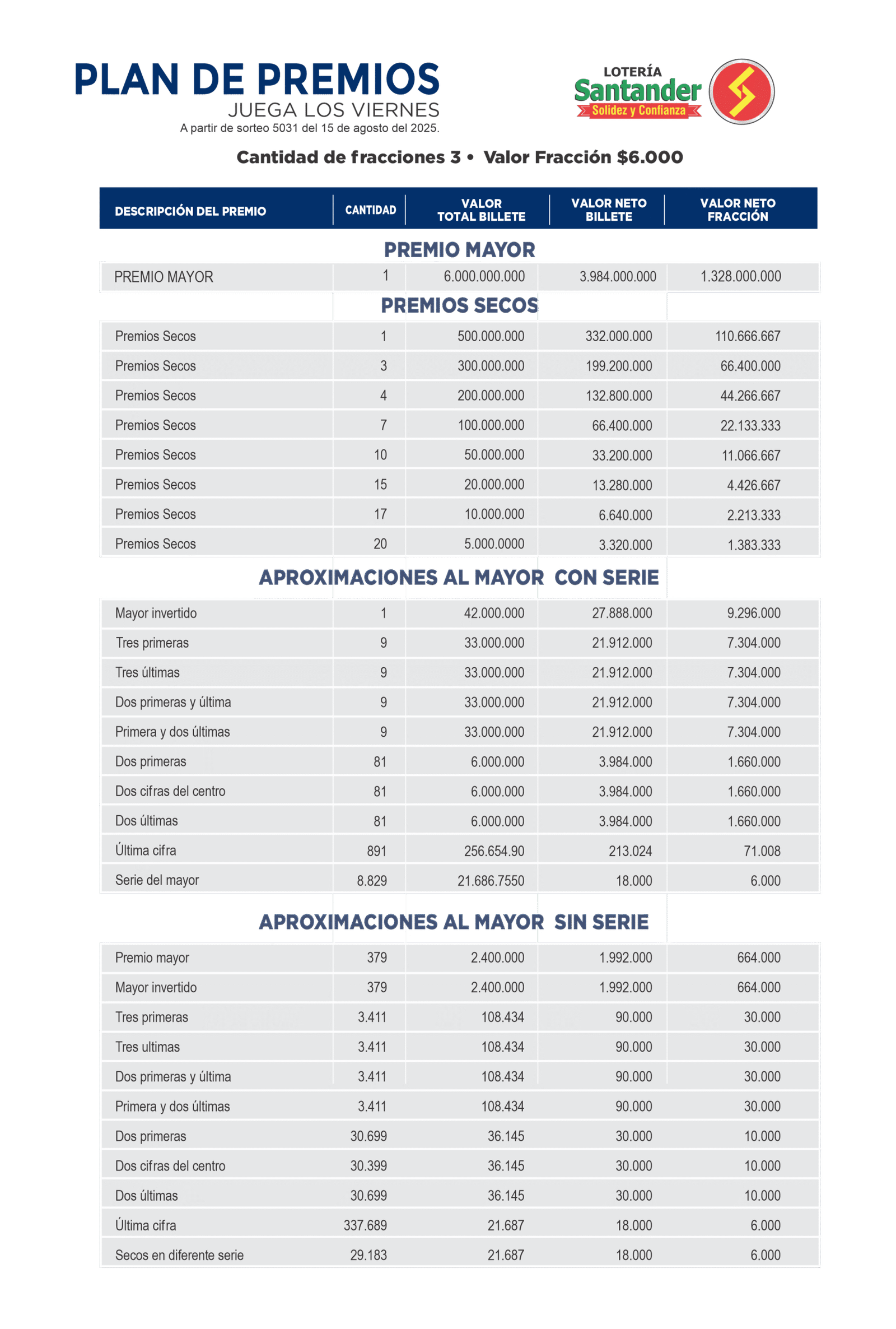 PLAN DE PREMIOS
JUEGA LOS VIERNES
A partir de sorteo 5031 del 15 de agosto del 2025.

LOTERÍA
Santander
Solidez y Confianza

Cantidad de fracciones 3 • Valor Fracción $6.000

| DESCRIPCIÓN DEL PREMIO | CANTIDAD | VALOR TOTAL BILLETE | VALOR NETO BILLETE | VALOR NETO FRACCIÓN |
|---|---|---|---|---|
| PREMIO MAYOR | | | | |
| PREMIO MAYOR | 1 | 6.000.000.000 | 3.984.000.000 | 1.328.000.000 |
| PREMIOS SECOS | | | | |
| Premios Secos | 1 | 500.000.000 | 332.000.000 | 110.666.667 |
| Premios Secos | 3 | 300.000.000 | 199.200.000 | 66.400.000 |
| Premios Secos | 4 | 200.000.000 | 132.800.000 | 44.266.667 |
| Premios Secos | 7 | 100.000.000 | 66.400.000 | 22.133.333 |
| Premios Secos | 10 | 50.000.000 | 33.200.000 | 11.066.667 |
| Premios Secos | 15 | 20.000.000 | 13.280.000 | 4.426.667 |
| Premios Secos | 17 | 10.000.000 | 6.640.000 | 2.213.333 |
| Premios Secos | 20 | 5.000.0000 | 3.320.000 | 1.383.333 |
| APROXIMACIONES AL MAYOR CON SERIE | | | | |
| Mayor invertido | 1 | 42.000.000 | 27.888.000 | 9.296.000 |
| Tres primeras | 9 | 33.000.000 | 21.912.000 | 7.304.000 |
| Tres últimas | 9 | 33.000.000 | 21.912.000 | 7.304.000 |
| Dos primeras y última | 9 | 33.000.000 | 21.912.000 | 7.304.000 |
| Primera y dos últimas | 9 | 33.000.000 | 21.912.000 | 7.304.000 |
| Dos primeras | 81 | 6.000.000 | 3.984.000 | 1.660.000 |
| Dos cifras del centro | 81 | 6.000.000 | 3.984.000 | 1.660.000 |
| Dos últimas | 81 | 6.000.000 | 3.984.000 | 1.660.000 |
| Última cifra | 891 | 256.654.90 | 213.024 | 71.008 |
| Serie del mayor | 8.829 | 21.686.7550 | 18.000 | 6.000 |
| APROXIMACIONES AL MAYOR SIN SERIE | | | | |
| Premio mayor | 379 | 2.400.000 | 1.992.000 | 664.000 |
| Mayor invertido | 379 | 2.400.000 | 1.992.000 | 664.000 |
| Tres primeras | 3.411 | 108.434 | 90.000 | 30.000 |
| Tres ultimas | 3.411 | 108.434 | 90.000 | 30.000 |
| Dos primeras y última | 3.411 | 108.434 | 90.000 | 30.000 |
| Primera y dos últimas | 3.411 | 108.434 | 90.000 | 30.000 |
| Dos primeras | 30.699 | 36.145 | 30.000 | 10.000 |
| Dos cifras del centro | 30.399 | 36.145 | 30.000 | 10.000 |
| Dos últimas | 30.699 | 36.145 | 30.000 | 10.000 |
| Última cifra | 337.689 | 21.687 | 18.000 | 6.000 |
| Secos en diferente serie | 29.183 | 21.687 | 18.000 | 6.000 |